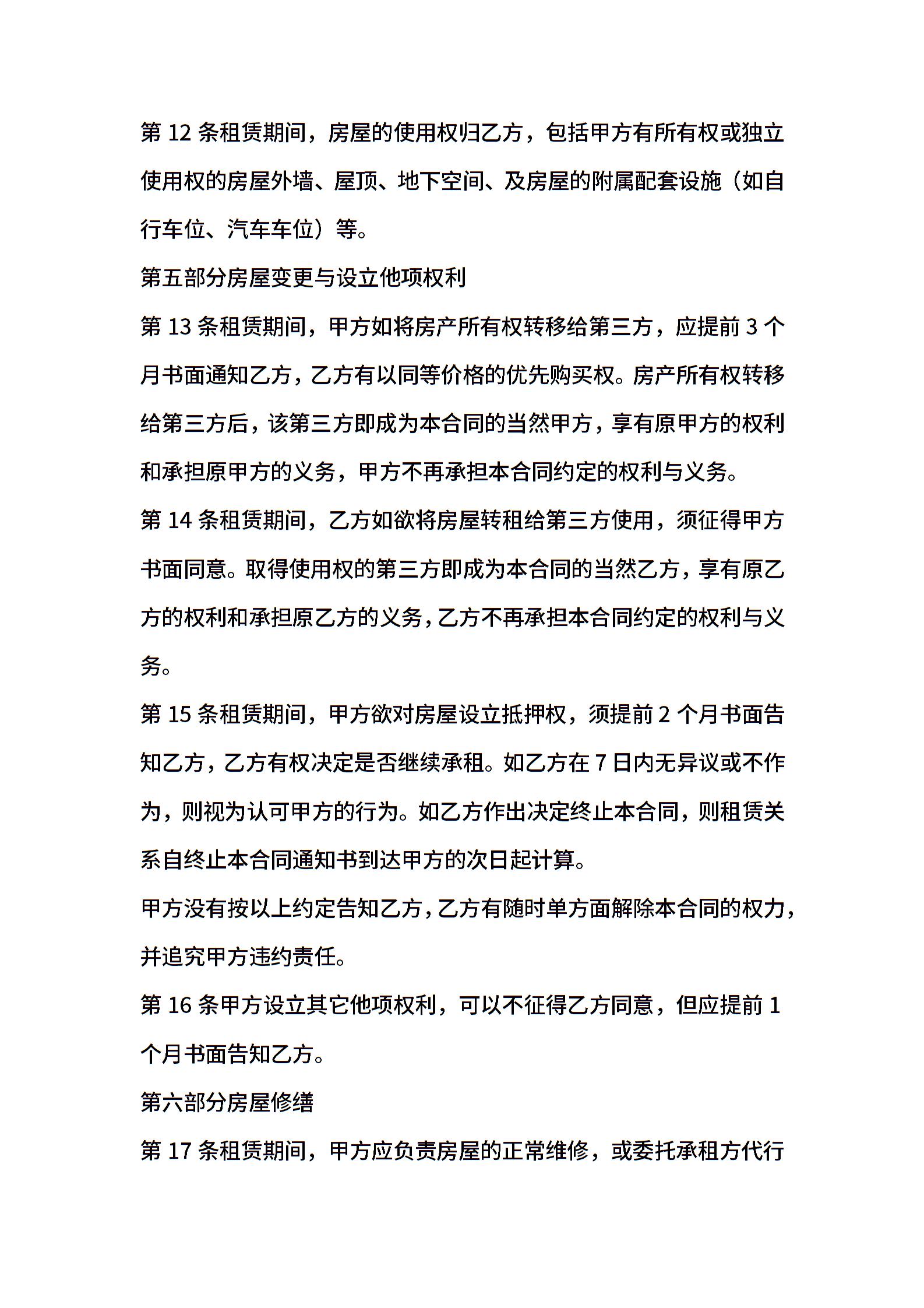 第 12 条租赁期间，房屋的使用权归乙方，包括甲方有所有权或独立使用权的房屋外墙、屋顶、地下空间、及房屋的附属配套设施（如自行车位、汽车车位）等。

第五部分房屋变更与设立他项权利

第 13 条租赁期间，甲方如将房产所有权转移给第三方，应提前 3 个月书面通知乙方，乙方有以同等价格的优先购买权。房产所有权转移给第三方后，该第三方即成为本合同的当然甲方，享有原甲方的权利和承担原甲方的义务，甲方不再承担本合同约定的权利与义务。

第 14 条租赁期间，乙方如欲将房屋转租给第三方使用，须征得甲方书面同意。取得使用权的第三方即成为本合同的当然乙方，享有原乙方的权利和承担原乙方的义务，乙方不再承担本合同约定的权利与义务。

第 15 条租赁期间，甲方欲对房屋设立抵押权，须提前 2 个月书面告知乙方，乙方有权决定是否继续承租。如乙方在 7 日内无异议或不作为，则视为认可甲方的行为。如乙方作出决定终止本合同，则租赁关系自终止本合同通知书到达甲方的次日起计算。

甲方没有按以上约定告知乙方，乙方有随时单方面解除本合同的权力，并追究甲方违约责任。

第 16 条甲方设立其它他项权利，可以不征得乙方同意，但应提前 1 个月书面告知乙方。

第六部分房屋修缮

第 17 条租赁期间，甲方应负责房屋的正常维修，或委托承租方代行